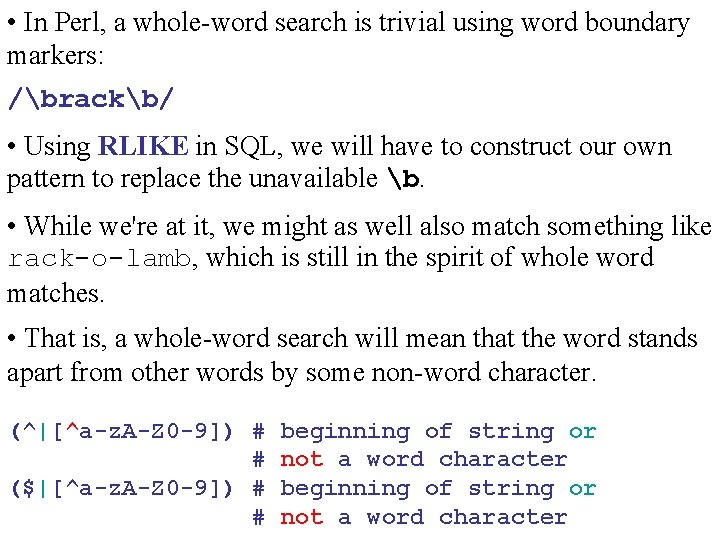 • In Perl, a whole-word search is trivial using word boundary markers:

/\brack\b/

• Using RLIKE in SQL, we will have to construct our own pattern to replace the unavailable \b.

• While we're at it, we might as well also match something like rack-o-lamb, which is still in the spirit of whole word matches.

• That is, a whole-word search will mean that the word stands apart from other words by some non-word character.

(^|[^a-zA-Z0-9]) # beginning of string or
                 # not a word character
($|[^a-zA-Z0-9]) # beginning of string or
                 # not a word character